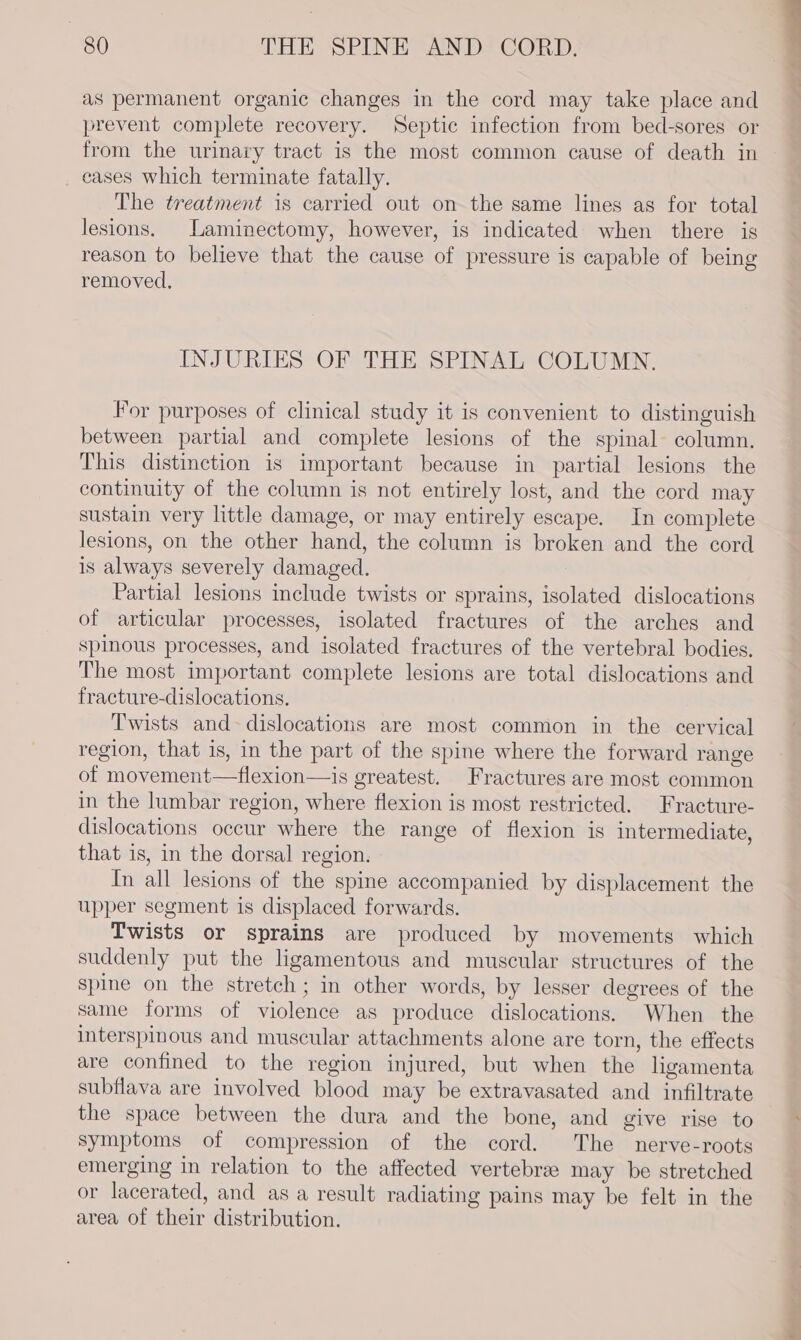 80 THE SPINE AND CORD.

as permanent organic changes in the cord may take place and prevent complete recovery. Septic infection from bed-sores or from the urinary tract is the most common cause of death in cases which terminate fatally.

The treatment is carried out on the same lines as for total lesions. Laminectomy, however, is indicated when there is reason to believe that the cause of pressure is capable of being removed.

INJURIES OF THE SPINAL COLUMN.

For purposes of clinical study it is convenient to distinguish between partial and complete lesions of the spinal column. This distinction is important because in partial lesions the continuity of the column is not entirely lost, and the cord may sustain very little damage, or may entirely escape. In complete lesions, on the other hand, the column is broken and the cord is always severely damaged.

Partial lesions include twists or sprains, isolated dislocations of articular processes, isolated fractures of the arches and spinous processes, and isolated fractures of the vertebral bodies. The most important complete lesions are total dislocations and fracture-dislocations.

Twists and dislocations are most common in the cervical region, that is, in the part of the spine where the forward range of movement—flexion—is greatest. Fractures are most common in the lumbar region, where flexion is most restricted. Fracture-dislocations occur where the range of flexion is intermediate, that is, in the dorsal region.

In all lesions of the spine accompanied by displacement the upper segment is displaced forwards.

Twists or sprains are produced by movements which suddenly put the ligamentous and muscular structures of the spine on the stretch; in other words, by lesser degrees of the same forms of violence as produce dislocations. When the interspinous and muscular attachments alone are torn, the effects are confined to the region injured, but when the ligamenta subflava are involved blood may be extravasated and infiltrate the space between the dura and the bone, and give rise to symptoms of compression of the cord. The nerve-roots emerging in relation to the affected vertebræ may be stretched or lacerated, and as a result radiating pains may be felt in the area of their distribution.